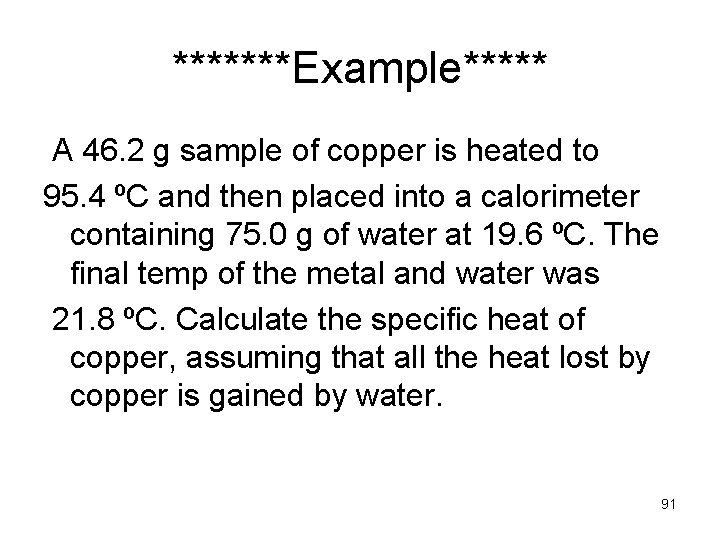 *******Example*****

A 46.2 g sample of copper is heated to 95.4 ºC and then placed into a calorimeter containing 75.0 g of water at 19.6 ºC. The final temp of the metal and water was 21.8 ºC. Calculate the specific heat of copper, assuming that all the heat lost by copper is gained by water.

91